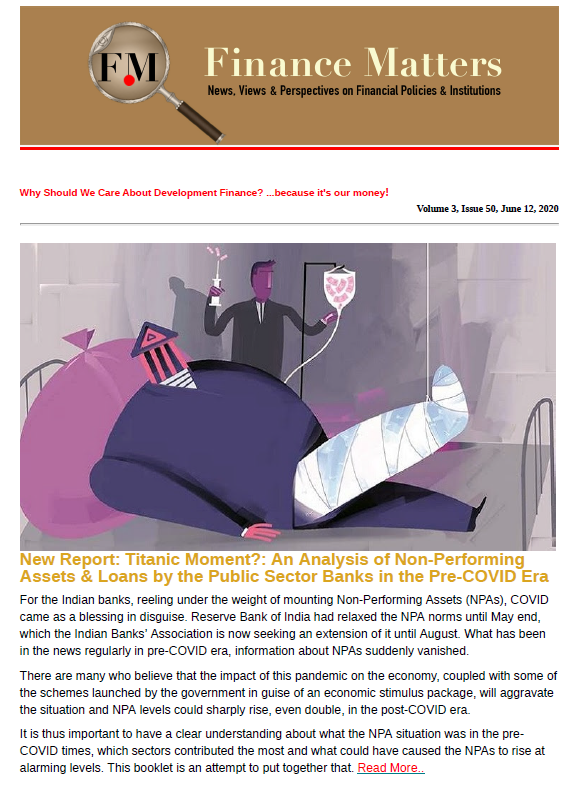 FM Finance Matters
News, Views & Perspectives on Financial Policies & Institutions

Why Should We Care About Development Finance? ...because it's our money!

Volume 3, Issue 50, June 12, 2020

New Report: Titanic Moment?: An Analysis of Non-Performing Assets & Loans by the Public Sector Banks in the Pre-COVID Era

For the Indian banks, reeling under the weight of mounting Non-Performing Assets (NPAs), COVID came as a blessing in disguise. Reserve Bank of India had relaxed the NPA norms until May end, which the Indian Banks' Association is now seeking an extension of it until August. What has been in the news regularly in pre-COVID era, information about NPAs suddenly vanished.

There are many who believe that the impact of this pandemic on the economy, coupled with some of the schemes launched by the government in guise of an economic stimulus package, will aggravate the situation and NPA levels could sharply rise, even double, in the post-COVID era.

It is thus important to have a clear understanding about what the NPA situation was in the pre-COVID times, which sectors contributed the most and what could have caused the NPAs to rise at alarming levels. This booklet is an attempt to put together that. Read More..